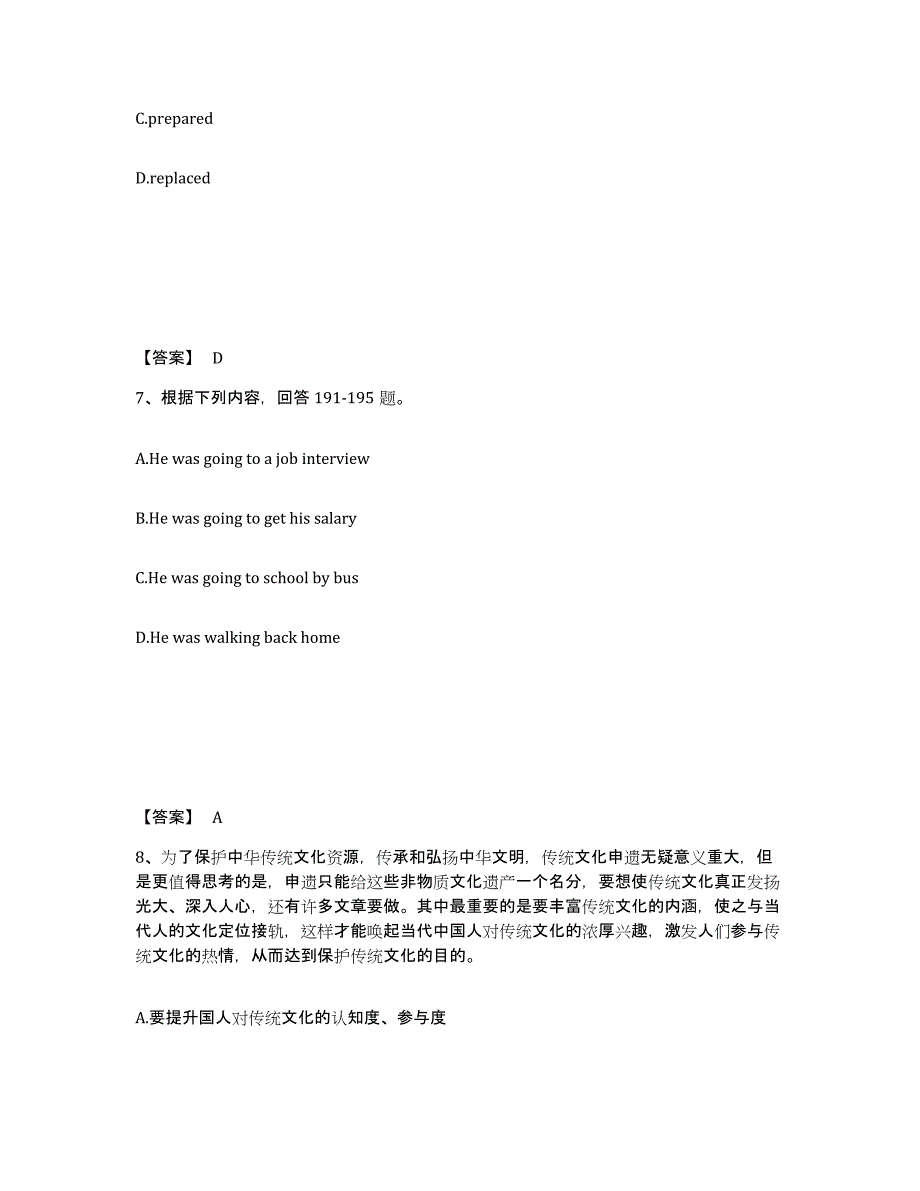 C.prepared

D.replaced

【答案】 D

7、根据下列内容，回答 191-195 题。

A.He was going to a job interview

B.He was going to get his salary

C.He was going to school by bus

D.He was walking back home

【答案】 A

8、为了保护中华传统文化资源，传承和弘扬中华文明，传统文化申遗无疑意义重大，但是更值得思考的是，申遗只能给这些非物质文化遗产一个名分，要想使传统文化真正发扬光大、深入人心，还有许多文章要做。其中最重要的是要丰富传统文化的内涵，使之与当代人的文化定位接轨，这样才能唤起当代中国人对传统文化的浓厚兴趣，激发人们参与传统文化的热情，从而达到保护传统文化的目的。

A.要提升国人对传统文化的认知度、参与度